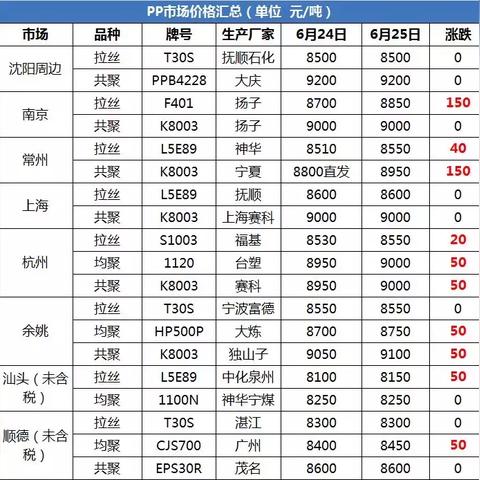 PP市场价格汇总（单位 元/吨）

| 市场 | 品种 | 牌号 | 生产厂家 | 6月24日 | 6月25日 | 涨跌 |
|---|---|---|---|---|---|---|
| 沈阳周边 | 拉丝 | T30S | 抚顺石化 | 8500 | 8500 | 0 |
| | 共聚 | PPB4228 | 大庆 | 9200 | 9200 | 0 |
| 南京 | 拉丝 | F401 | 扬子 | 8700 | 8850 | 150 |
| | 共聚 | K8003 | 扬子 | 9000 | 9000 | 0 |
| 常州 | 拉丝 | L5E89 | 神华 | 8510 | 8550 | 40 |
| | 共聚 | K8003 | 宁夏 | 8800直发 | 8950 | 150 |
| 上海 | 拉丝 | L5E89 | 抚顺 | 8600 | 8600 | 0 |
| | 共聚 | K8003 | 上海赛科 | 9000 | 9000 | 0 |
| 杭州 | 拉丝 | S1003 | 福基 | 8530 | 8550 | 20 |
| | 均聚 | 1120 | 台塑 | 8950 | 9000 | 50 |
| | 共聚 | K8003 | 赛科 | 8950 | 9000 | 50 |
| 余姚 | 拉丝 | T30S | 宁波富德 | 8550 | 8550 | 0 |
| | 均聚 | HP500P | 大炼 | 8700 | 8750 | 50 |
| | 共聚 | K8003 | 独山子 | 9050 | 9100 | 50 |
| 汕头（未含税） | 拉丝 | L5E89 | 中化泉州 | 8100 | 8150 | 50 |
| | 均聚 | 1100N | 神华宁煤 | 8250 | 8250 | 0 |
| 顺德（未含税） | 拉丝 | T30S | 湛江 | 8300 | 8300 | 0 |
| | 均聚 | CJS700 | 广州 | 8400 | 8450 | 50 |
| | 共聚 | EPS30R | 茂名 | 8600 | 8600 | 0 |